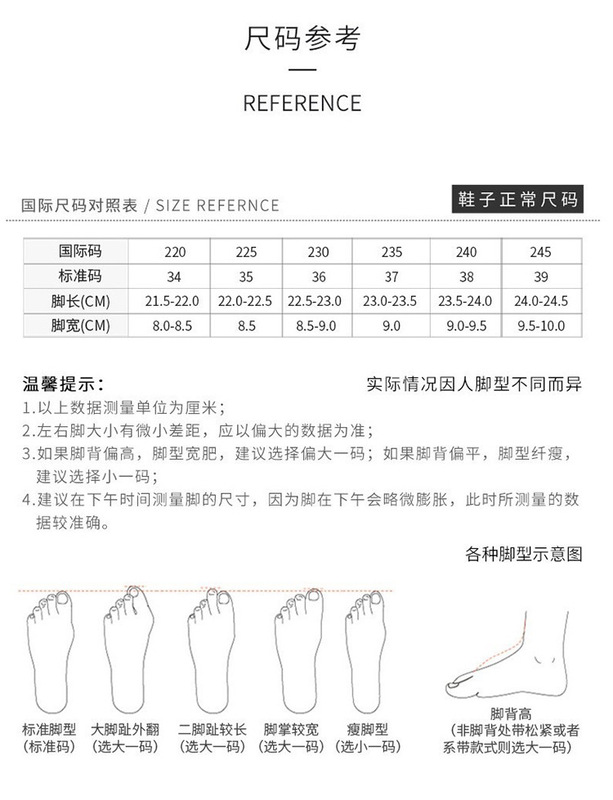 尺码参考

REFERENCE

国际尺码对照表 / SIZE REFERNCE

鞋子正常尺码

| 国际码 | 220 | 225 | 230 | 235 | 240 | 245 |
|---|---|---|---|---|---|---|
| 标准码 | 34 | 35 | 36 | 37 | 38 | 39 |
| 脚长(CM) | 21.5-22.0 | 22.0-22.5 | 22.5-23.0 | 23.0-23.5 | 23.5-24.0 | 24.0-24.5 |
| 脚宽(CM) | 8.0-8.5 | 8.5 | 8.5-9.0 | 9.0 | 9.0-9.5 | 9.5-10.0 |

温馨提示：

实际情况因人脚型不同而异

1.以上数据测量单位为厘米；
2.左右脚大小有微小差距，应以偏大的数据为准；
3.如果脚背偏高，脚型宽肥，建议选择偏大一码；如果脚背偏平，脚型纤瘦，建议选择小一码；
4.建议在下午时间测量脚的尺寸，因为脚在下午会略微膨胀，此时所测量的数据较准确。

各种脚型示意图

标准脚型 (标准码)

大脚趾外翻 (选大一码)

二脚趾较长 (选大一码)

脚掌较宽 (选大一码)

瘦脚型 (选小一码)

脚背高 (非脚背处带松紧或者系带款式则选大一码)